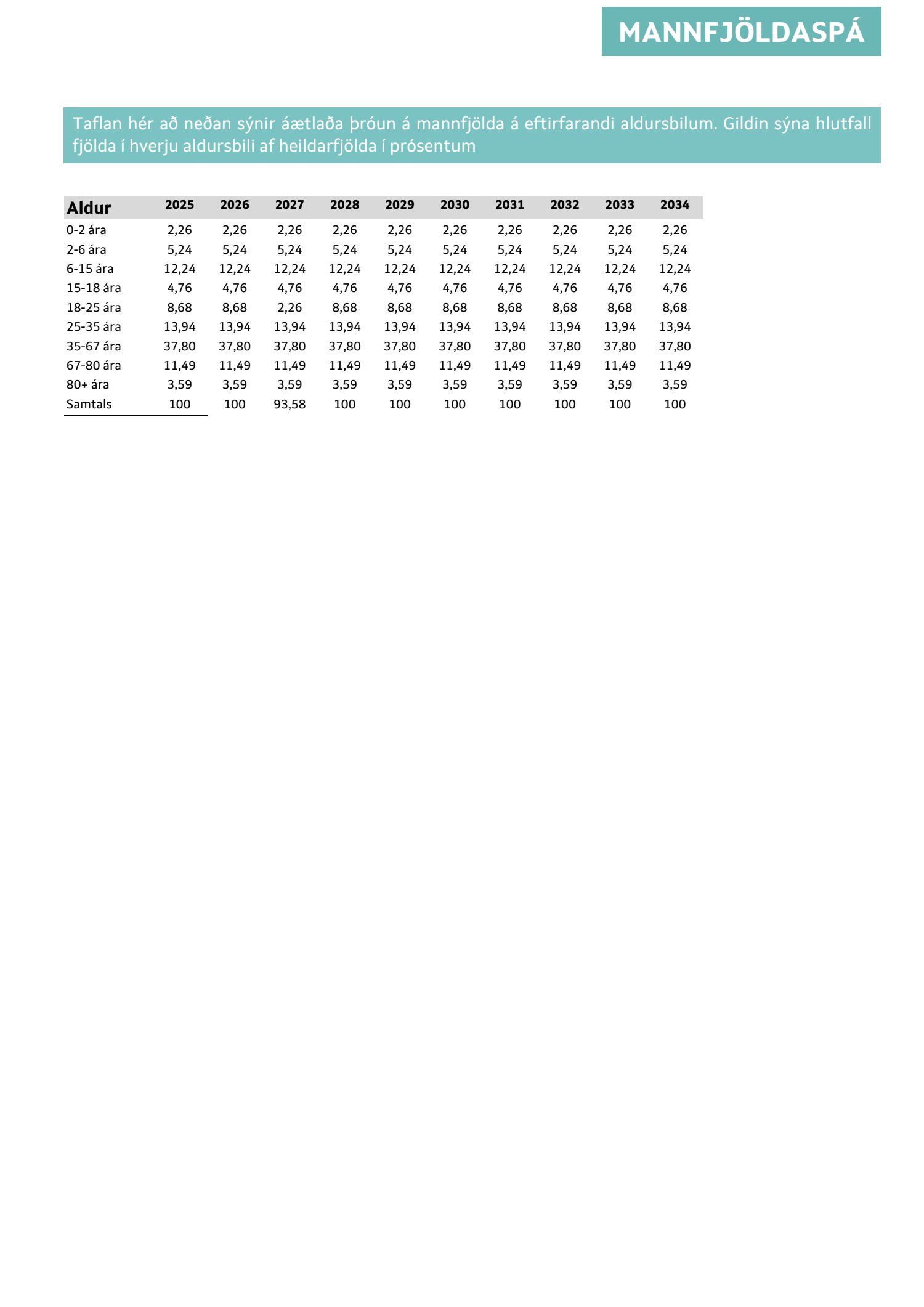 MANNFJÖLDASPÁ

Taflan hér að neðan sýnir áætlaða þróun á mannfjölda á eftirfarandi aldursbilum. Gildin sýna hlutfall fjölda í hverju aldursbili af heildarfjölda í prósentum

| Aldur | 2025 | 2026 | 2027 | 2028 | 2029 | 2030 | 2031 | 2032 | 2033 | 2034 |
|---|---|---|---|---|---|---|---|---|---|---|
| 0-2 ára | 2,26 | 2,26 | 2,26 | 2,26 | 2,26 | 2,26 | 2,26 | 2,26 | 2,26 | 2,26 |
| 2-6 ára | 5,24 | 5,24 | 5,24 | 5,24 | 5,24 | 5,24 | 5,24 | 5,24 | 5,24 | 5,24 |
| 6-15 ára | 12,24 | 12,24 | 12,24 | 12,24 | 12,24 | 12,24 | 12,24 | 12,24 | 12,24 | 12,24 |
| 15-18 ára | 4,76 | 4,76 | 4,76 | 4,76 | 4,76 | 4,76 | 4,76 | 4,76 | 4,76 | 4,76 |
| 18-25 ára | 8,68 | 8,68 | 2,26 | 8,68 | 8,68 | 8,68 | 8,68 | 8,68 | 8,68 | 8,68 |
| 25-35 ára | 13,94 | 13,94 | 13,94 | 13,94 | 13,94 | 13,94 | 13,94 | 13,94 | 13,94 | 13,94 |
| 35-67 ára | 37,80 | 37,80 | 37,80 | 37,80 | 37,80 | 37,80 | 37,80 | 37,80 | 37,80 | 37,80 |
| 67-80 ára | 11,49 | 11,49 | 11,49 | 11,49 | 11,49 | 11,49 | 11,49 | 11,49 | 11,49 | 11,49 |
| 80+ ára | 3,59 | 3,59 | 3,59 | 3,59 | 3,59 | 3,59 | 3,59 | 3,59 | 3,59 | 3,59 |
| Samtals | 100 | 100 | 93,58 | 100 | 100 | 100 | 100 | 100 | 100 | 100 |